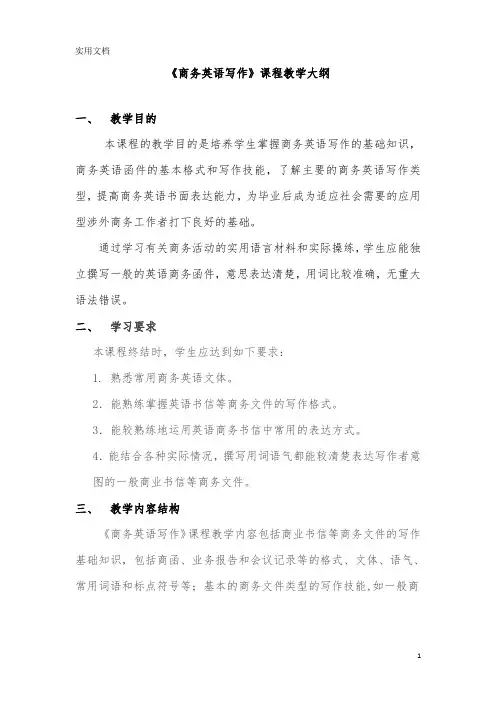 实用文档

《商务英语写作》课程教学大纲

一、 教学目的

本课程的教学目的是培养学生掌握商务英语写作的基础知识，商务英语函件的基本格式和写作技能，了解主要的商务英语写作类型，提高商务英语书面表达能力，为毕业后成为适应社会需要的应用型涉外商务工作者打下良好的基础。

通过学习有关商务活动的实用语言材料和实际操练，学生应能独立撰写一般的英语商务函件，意思表达清楚，用词比较准确，无重大语法错误。

二、 学习要求

本课程终结时，学生应达到如下要求：

1. 熟悉常用商务英语文体。

2. 能熟练掌握英语书信等商务文件的写作格式。

3. 能较熟练地运用英语商务书信中常用的表达方式。

4. 能结合各种实际情况，撰写用词语气都能较清楚表达写作者意图的一般商业书信等商务文件。

三、 教学内容结构

《商务英语写作》课程教学内容包括商业书信等商务文件的写作基础知识，包括商函、业务报告和会议记录等的格式、文体、语气、常用词语和标点符号等；基本的商务文件类型的写作技能，如一般商

1